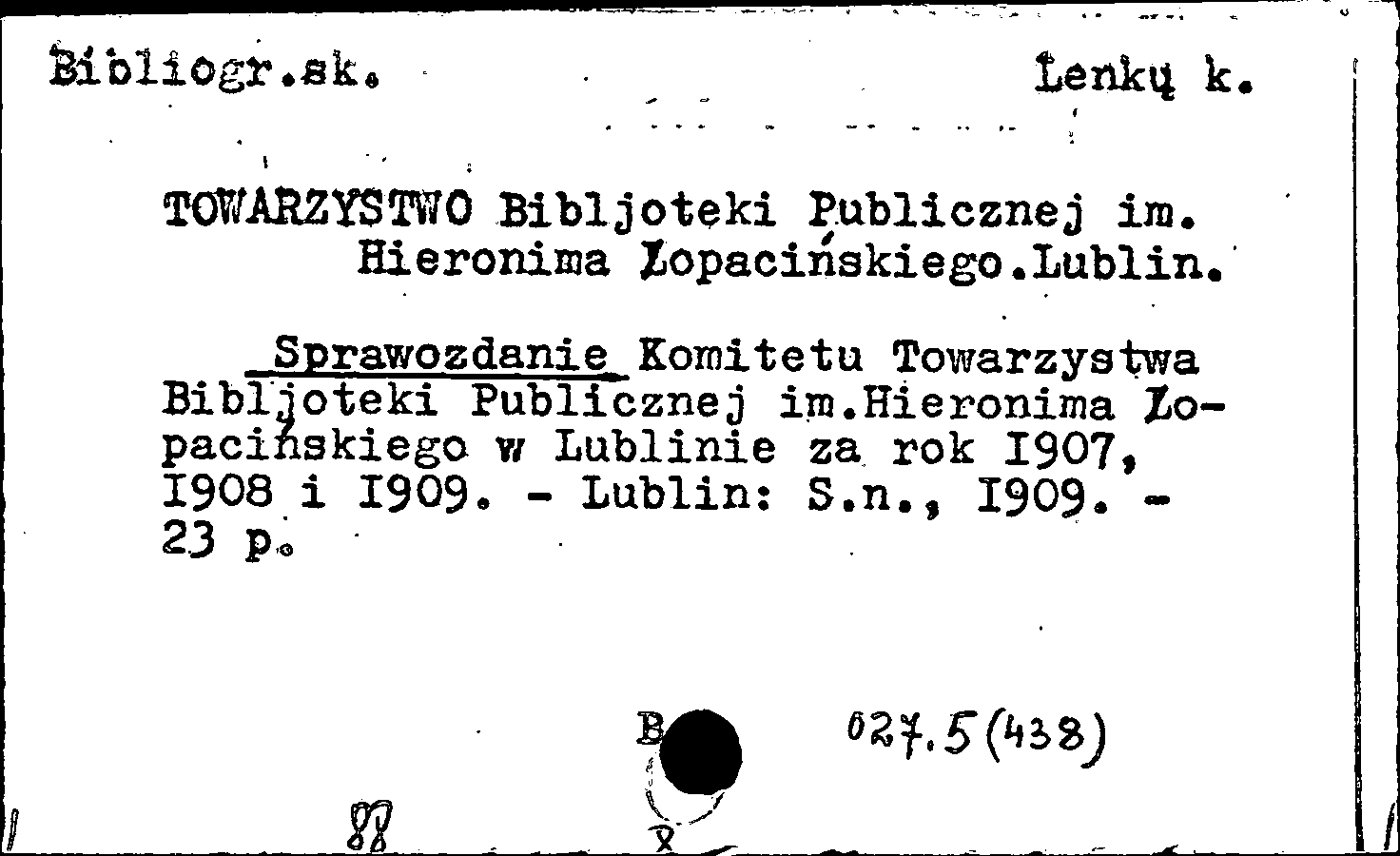 Bibliogr.sk.

Lenkų k.

TOWARZYSTWO Bibljoteki Publicznej im. Hieronima Łopacińskiego.Lublin.

Sprawozdanie Komitetu Towarzystwa Bibljoteki Publicznej im.Hieronima Łopacińskiego w Lublinie za rok I907, I908 i I909. - Lublin: S.n., I909. - 23 p.

B

027.5(438)

88

8